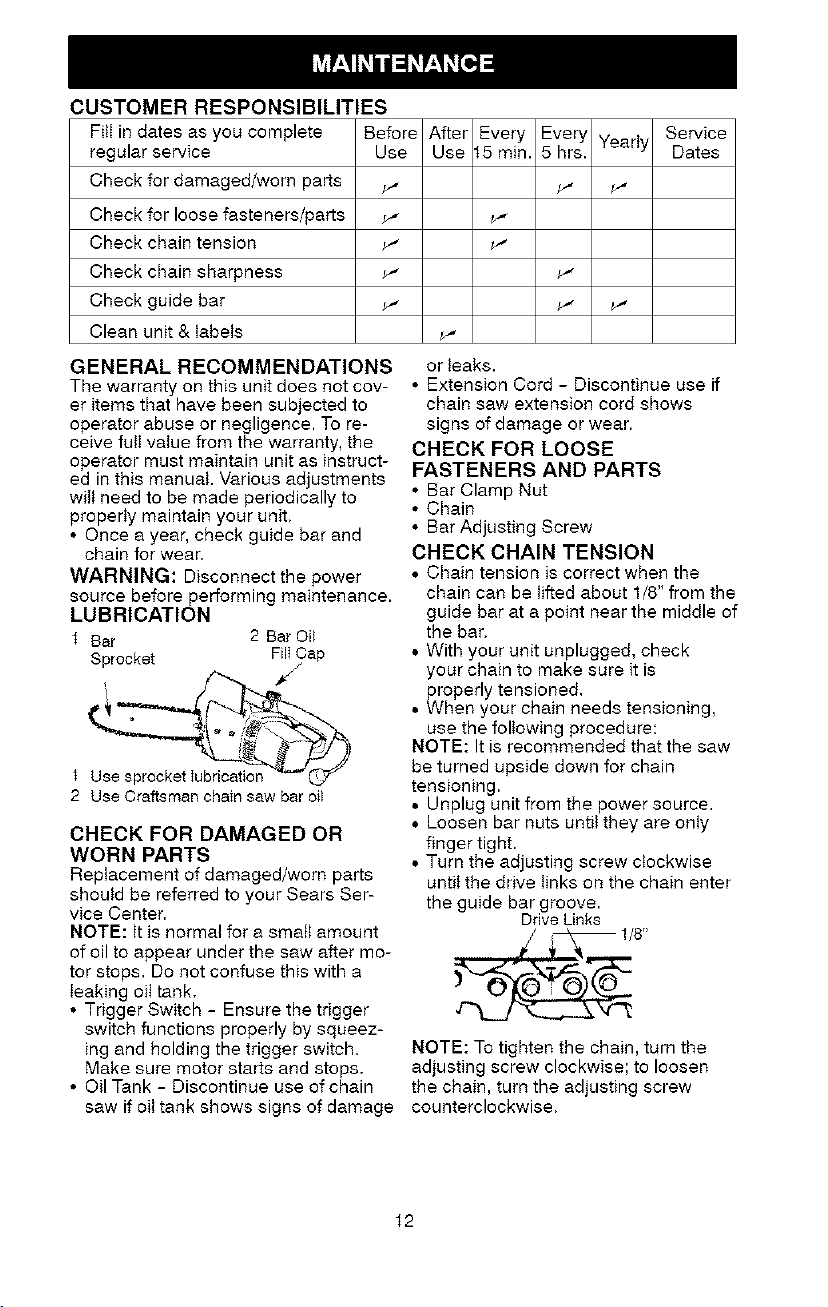 MAINTENANCE

CUSTOMER RESPONSIBILITIES

| Fill in dates as you complete regular service | Before Use | After Use | Every 15 min. | Every 5 hrs. | Yearly | Service Dates |
|---|---|---|---|---|---|---|
| Check for damaged/worn parts | ✓ | | | ✓ | ✓ | |
| Check for loose fasteners/parts | ✓ | | ✓ | | | |
| Check chain tension | ✓ | | ✓ | | | |
| Check chain sharpness | ✓ | | | ✓ | | |
| Check guide bar | ✓ | | | ✓ | ✓ | |
| Clean unit & labels | | ✓ | | | | |

GENERAL RECOMMENDATIONS

The warranty on this unit does not cover items that have been subjected to operator abuse or negligence. To receive full value from the warranty, the operator must maintain unit as instructed in this manual. Various adjustments will need to be made periodically to properly maintain your unit.

• Once a year, check guide bar and chain for wear.

WARNING: Disconnect the power source before performing maintenance.

LUBRICATION

1 Bar Sprocket
2 Bar Oil Fill Cap

1 Use sprocket lubrication
2 Use Craftsman chain saw bar oil

CHECK FOR DAMAGED OR WORN PARTS

Replacement of damaged/worn parts should be referred to your Sears Service Center.

NOTE: It is normal for a small amount of oil to appear under the saw after motor stops. Do not confuse this with a leaking oil tank.

• Trigger Switch - Ensure the trigger switch functions properly by squeezing and holding the trigger switch. Make sure motor starts and stops.
• Oil Tank - Discontinue use of chain saw if oil tank shows signs of damage or leaks.
• Extension Cord - Discontinue use if chain saw extension cord shows signs of damage or wear.

CHECK FOR LOOSE FASTENERS AND PARTS

• Bar Clamp Nut
• Chain
• Bar Adjusting Screw

CHECK CHAIN TENSION

• Chain tension is correct when the chain can be lifted about 1/8" from the guide bar at a point near the middle of the bar.
• With your unit unplugged, check your chain to make sure it is properly tensioned.
• When your chain needs tensioning, use the following procedure:

NOTE: It is recommended that the saw be turned upside down for chain tensioning.

• Unplug unit from the power source.
• Loosen bar nuts until they are only finger tight.
• Turn the adjusting screw clockwise until the drive links on the chain enter the guide bar groove.

Drive Links
1/8"

NOTE: To tighten the chain, turn the adjusting screw clockwise; to loosen the chain, turn the adjusting screw counterclockwise.

12